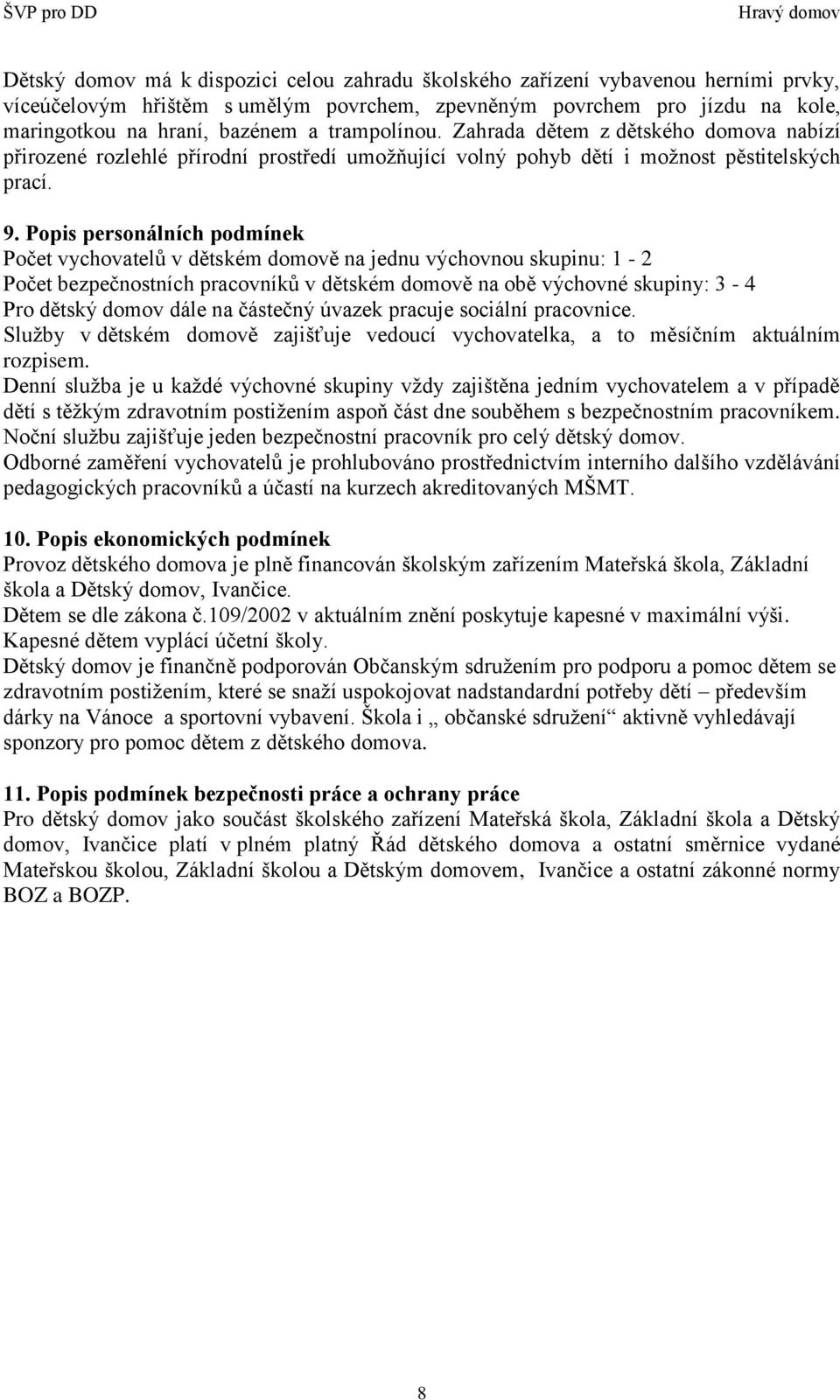 ŠVP pro DD Hravý domov

Dětský domov má k dispozici celou zahradu školského zařízení vybavenou herními prvky, víceúčelovým hřištěm s umělým povrchem, zpevněným povrchem pro jízdu na kole, maringotkou na hraní, bazénem a trampolínou. Zahrada dětem z dětského domova nabízí přirozené rozlehlé přírodní prostředí umožňující volný pohyb dětí i možnost pěstitelských prací.

9. Popis personálních podmínek
Počet vychovatelů v dětském domově na jednu výchovnou skupinu: 1 - 2
Počet bezpečnostních pracovníků v dětském domově na obě výchovné skupiny: 3 - 4
Pro dětský domov dále na částečný úvazek pracuje sociální pracovnice.
Služby v dětském domově zajišťuje vedoucí vychovatelka, a to měsíčním aktuálním rozpisem.
Denní služba je u každé výchovné skupiny vždy zajištěna jedním vychovatelem a v případě dětí s těžkým zdravotním postižením aspoň část dne souběhem s bezpečnostním pracovníkem.
Noční službu zajišťuje jeden bezpečnostní pracovník pro celý dětský domov.
Odborné zaměření vychovatelů je prohlubováno prostřednictvím interního dalšího vzdělávání pedagogických pracovníků a účastí na kurzech akreditovaných MŠMT.

10. Popis ekonomických podmínek
Provoz dětského domova je plně financován školským zařízením Mateřská škola, Základní škola a Dětský domov, Ivančice.
Dětem se dle zákona č.109/2002 v aktuálním znění poskytuje kapesné v maximální výši.
Kapesné dětem vyplácí účetní školy.
Dětský domov je finančně podporován Občanským sdružením pro podporu a pomoc dětem se zdravotním postižením, které se snaží uspokojovat nadstandardní potřeby dětí – především dárky na Vánoce a sportovní vybavení. Škola i „ občanské sdružení“ aktivně vyhledávají sponzory pro pomoc dětem z dětského domova.

11. Popis podmínek bezpečnosti práce a ochrany práce
Pro dětský domov jako součást školského zařízení Mateřská škola, Základní škola a Dětský domov, Ivančice platí v plném platný Řád dětského domova a ostatní směrnice vydané Mateřskou školou, Základní školou a Dětským domovem, Ivančice a ostatní zákonné normy BOZ a BOZP.

8